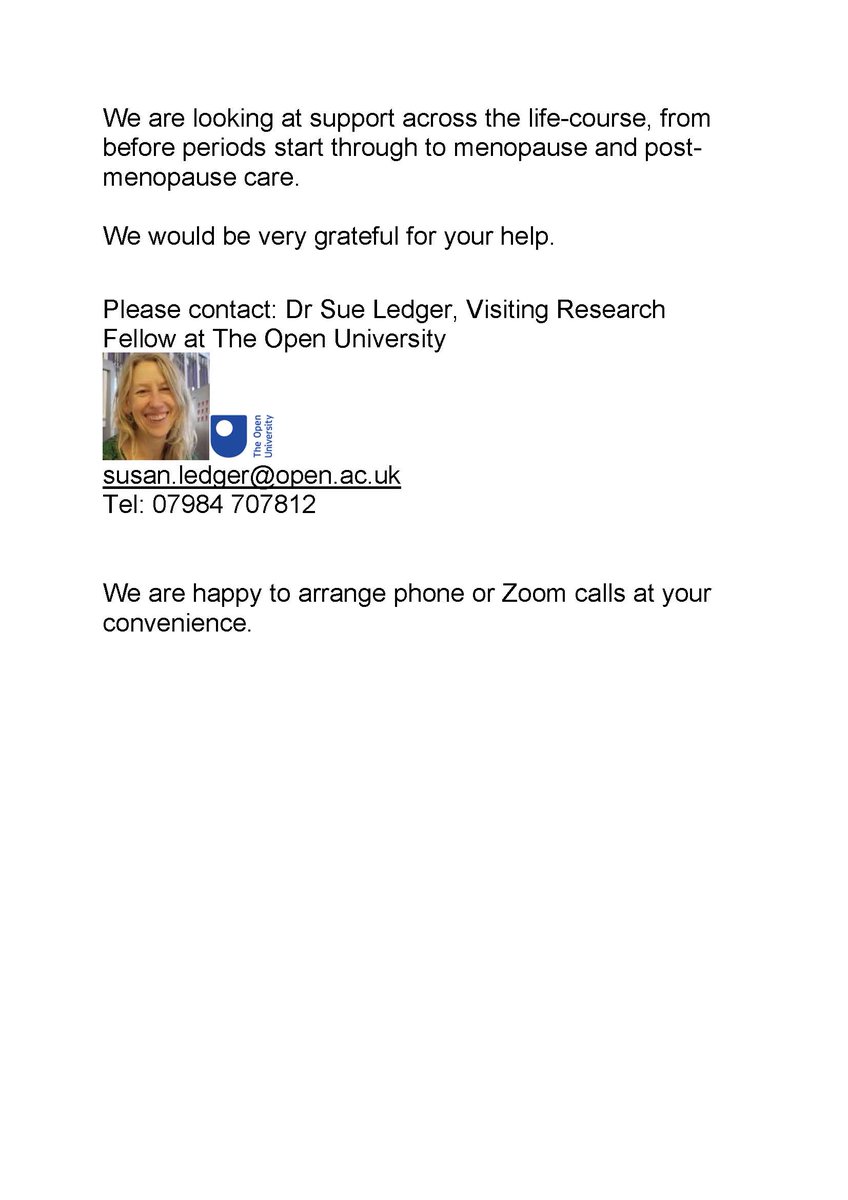 We are looking at support across the life-course, from before periods start through to menopause and post-menopause care.

We would be very grateful for your help.

Please contact: Dr Sue Ledger, Visiting Research Fellow at The Open University

The Open University

susan.ledger@open.ac.uk
Tel: 07984 707812

We are happy to arrange phone or Zoom calls at your convenience.